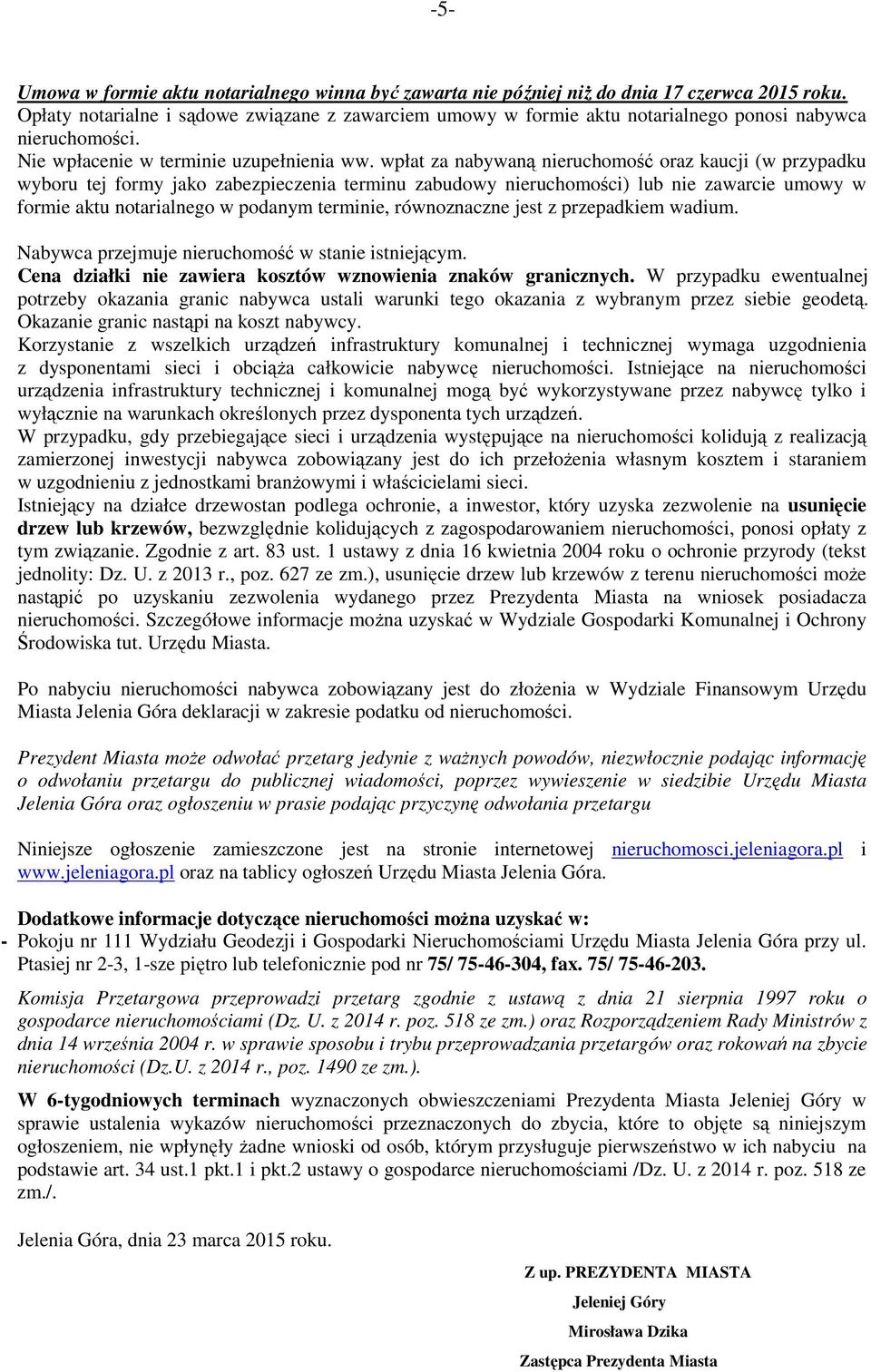 -5-

Umowa w formie aktu notarialnego winna być zawarta nie później niż do dnia 17 czerwca 2015 roku. Opłaty notarialne i sądowe związane z zawarciem umowy w formie aktu notarialnego ponosi nabywca nieruchomości.
Nie wpłacenie w terminie uzupełnienia ww. wpłat za nabywaną nieruchomość oraz kaucji (w przypadku wyboru tej formy jako zabezpieczenia terminu zabudowy nieruchomości) lub nie zawarcie umowy w formie aktu notarialnego w podanym terminie, równoznaczne jest z przepadkiem wadium.

Nabywca przejmuje nieruchomość w stanie istniejącym.
Cena działki nie zawiera kosztów wznowienia znaków granicznych. W przypadku ewentualnej potrzeby okazania granic nabywca ustali warunki tego okazania z wybranym przez siebie geodetą. Okazanie granic nastąpi na koszt nabywcy.
Korzystanie z wszelkich urządzeń infrastruktury komunalnej i technicznej wymaga uzgodnienia z dysponentami sieci i obciąża całkowicie nabywcę nieruchomości. Istniejące na nieruchomości urządzenia infrastruktury technicznej i komunalnej mogą być wykorzystywane przez nabywcę tylko i wyłącznie na warunkach określonych przez dysponenta tych urządzeń.
W przypadku, gdy przebiegające sieci i urządzenia występujące na nieruchomości kolidują z realizacją zamierzonej inwestycji nabywca zobowiązany jest do ich przełożenia własnym kosztem i staraniem w uzgodnieniu z jednostkami branżowymi i właścicielami sieci.
Istniejący na działce drzewostan podlega ochronie, a inwestor, który uzyska zezwolenie na usunięcie drzew lub krzewów, bezwzględnie kolidujących z zagospodarowaniem nieruchomości, ponosi opłaty z tym związanie. Zgodnie z art. 83 ust. 1 ustawy z dnia 16 kwietnia 2004 roku o ochronie przyrody (tekst jednolity: Dz. U. z 2013 r., poz. 627 ze zm.), usunięcie drzew lub krzewów z terenu nieruchomości może nastąpić po uzyskaniu zezwolenia wydanego przez Prezydenta Miasta na wniosek posiadacza nieruchomości. Szczegółowe informacje można uzyskać w Wydziale Gospodarki Komunalnej i Ochrony Środowiska tut. Urzędu Miasta.

Po nabyciu nieruchomości nabywca zobowiązany jest do złożenia w Wydziale Finansowym Urzędu Miasta Jelenia Góra deklaracji w zakresie podatku od nieruchomości.

Prezydent Miasta może odwołać przetarg jedynie z ważnych powodów, niezwłocznie podając informację o odwołaniu przetargu do publicznej wiadomości, poprzez wywieszenie w siedzibie Urzędu Miasta Jelenia Góra oraz ogłoszeniu w prasie podając przyczynę odwołania przetargu

Niniejsze ogłoszenie zamieszczone jest na stronie internetowej nieruchomosci.jeleniagora.pl i www.jeleniagora.pl oraz na tablicy ogłoszeń Urzędu Miasta Jelenia Góra.

Dodatkowe informacje dotyczące nieruchomości można uzyskać w:
- Pokoju nr 111 Wydziału Geodezji i Gospodarki Nieruchomościami Urzędu Miasta Jelenia Góra przy ul. Ptasiej nr 2-3, 1-sze piętro lub telefonicznie pod nr 75/ 75-46-304, fax. 75/ 75-46-203.

Komisja Przetargowa przeprowadzi przetarg zgodnie z ustawą z dnia 21 sierpnia 1997 roku o gospodarce nieruchomościami (Dz. U. z 2014 r. poz. 518 ze zm.) oraz Rozporządzeniem Rady Ministrów z dnia 14 września 2004 r. w sprawie sposobu i trybu przeprowadzania przetargów oraz rokowań na zbycie nieruchomości (Dz.U. z 2014 r., poz. 1490 ze zm.).

W 6-tygodniowych terminach wyznaczonych obwieszczeniami Prezydenta Miasta Jeleniej Góry w sprawie ustalenia wykazów nieruchomości przeznaczonych do zbycia, które to objęte są niniejszym ogłoszeniem, nie wpłynęły żadne wnioski od osób, którym przysługuje pierwszeństwo w ich nabyciu na podstawie art. 34 ust.1 pkt.1 i pkt.2 ustawy o gospodarce nieruchomościami /Dz. U. z 2014 r. poz. 518 ze zm./.

Jelenia Góra, dnia 23 marca 2015 roku.

Z up. PREZYDENTA MIASTA
Jeleniej Góry
Mirosława Dzika
Zastępca Prezydenta Miasta